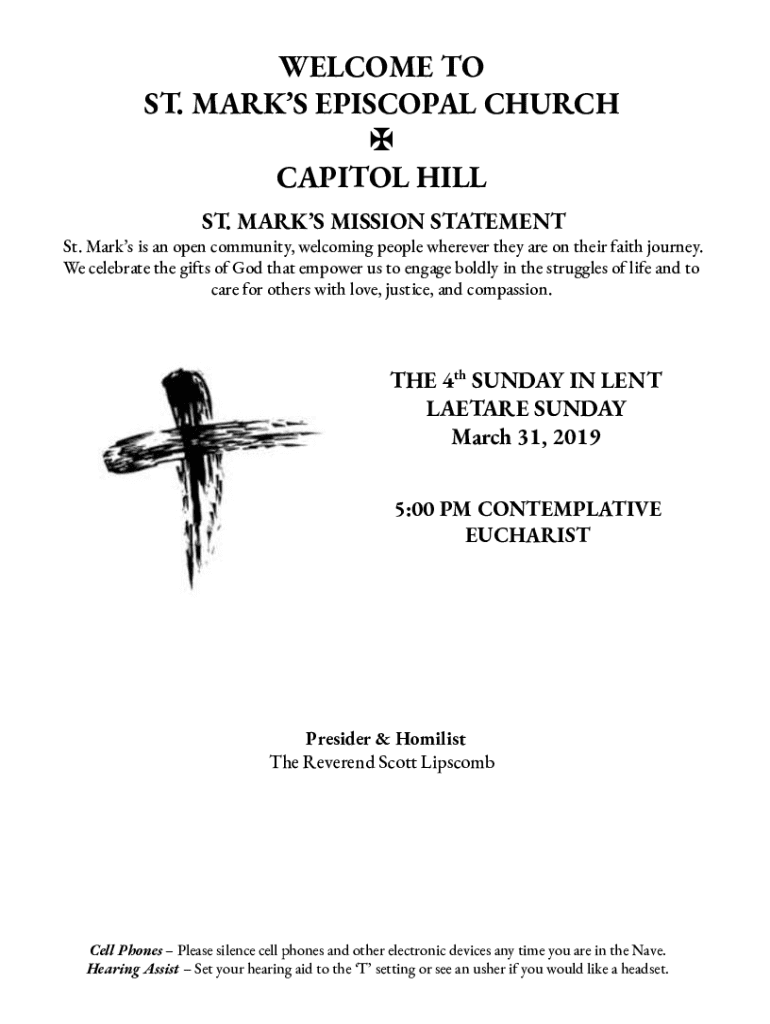 WELCOME TO
ST. MARK'S EPISCOPAL CHURCH
✠
CAPITOL HILL

ST. MARK'S MISSION STATEMENT
St. Mark's is an open community, welcoming people wherever they are on their faith journey. We celebrate the gifts of God that empower us to engage boldly in the struggles of life and to care for others with love, justice, and compassion.

THE 4$^{th}$ SUNDAY IN LENT
LAETARE SUNDAY
March 31, 2019

5:00 PM CONTEMPLATIVE
EUCHARIST

Presider & Homilist
The Reverend Scott Lipscomb

Cell Phones – Please silence cell phones and other electronic devices any time you are in the Nave.
Hearing Assist – Set your hearing aid to the 'T' setting or see an usher if you would like a headset.